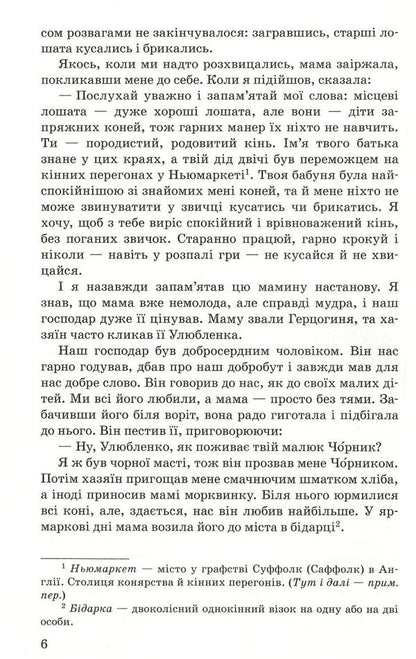 сом розвагами не закінчувалося: загравшись, старші лошата кусались і брикались.

Якось, коли ми надто розхвицались, мама заіржала, покликавши мене до себе. Коли я підійшов, сказала:

— Послухай уважно і запам'ятай мої слова: місцеві лошата — дуже хороші лошата, але вони — діти запряжних коней, тож гарних манер їх ніхто не навчить. Ти — породистий, родовитий кінь. Ім'я твого батька знане у цих краях, а твій дід двічі був переможцем на кінних перегонах у Ньюмаркеті$^1$. Твоя бабуня була найспокійнішою зі знайомих мені коней, та й мене ніхто не може звинуватити у звичці кусатись чи брикатись. Я хочу, щоб з тебе виріс спокійний і врівноважений кінь, без поганих звичок. Старанно працюй, гарно крокуй і ніколи — навіть у розпалі гри — не кусайся й не хвицайся.

І я назавжди запам'ятав цю мамину настанову. Я знав, що мама вже немолода, але справді мудра, і наш господар дуже її цінував. Маму звали Герцогиня, та хазяїн часто кликав її Улюбленка.

Наш господар був добросердним чоловіком. Він нас гарно годував, дбав про наш добробут і завжди мав для нас добре слово. Він говорив до нас, як до своїх малих дітей. Ми всі його любили, а мама — просто без тями. Забачивши його біля воріт, вона радо гиготала і підбігала до нього. Він пестив її, приговорюючи:

— Ну, Улюбленко, як поживає твій малюк Чо́рник?

Я ж був чорної масті, тож він прозвав мене Чо́рником. Потім хазяїн пригощав мене смачнючим шматком хліба, а іноді приносив мамі морквинку. Біля нього юрмилися всі коні, але, здається, нас він любив найбільше. У ярмаркові дні мама возила його до міста в бідарці$^2$.

$^1$ Ньюмаркет — місто у графстві Суффолк (Саффолк) в Англії. Столиця конярства й кінних перегонів. (Тут і далі — прим. пер.)

$^2$ Бідарка — двоколісний однокінний візок на одну або на дві особи.

6